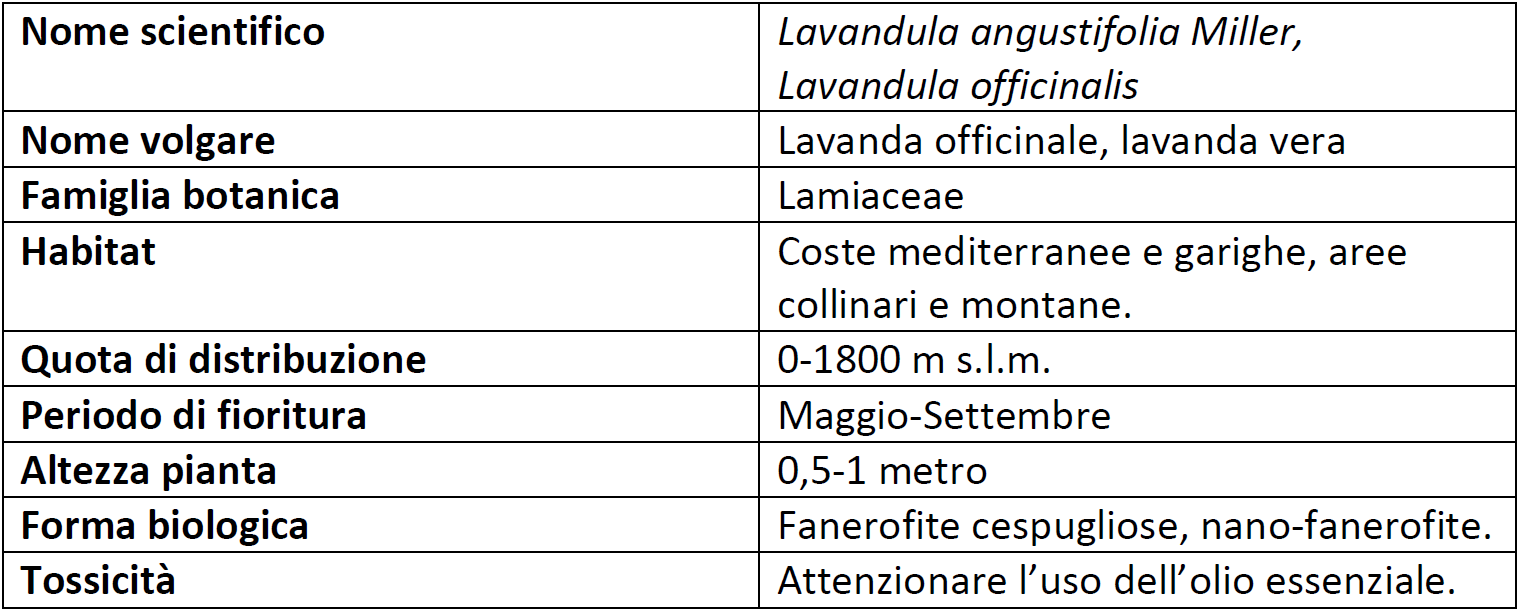 | Nome scientifico | Lavandula angustifolia Miller, Lavandula officinalis |
|---|---|
| Nome volgare | Lavanda officinale, lavanda vera |
| Famiglia botanica | Lamiaceae |
| Habitat | Coste mediterranee e garighe, aree collinari e montane. |
| Quota di distribuzione | 0-1800 m s.l.m. |
| Periodo di fioritura | Maggio-Settembre |
| Altezza pianta | 0,5-1 metro |
| Forma biologica | Fanerofite cespugliose, nano-fanerofite. |
| Tossicità | Attenzionare l'uso dell'olio essenziale. |